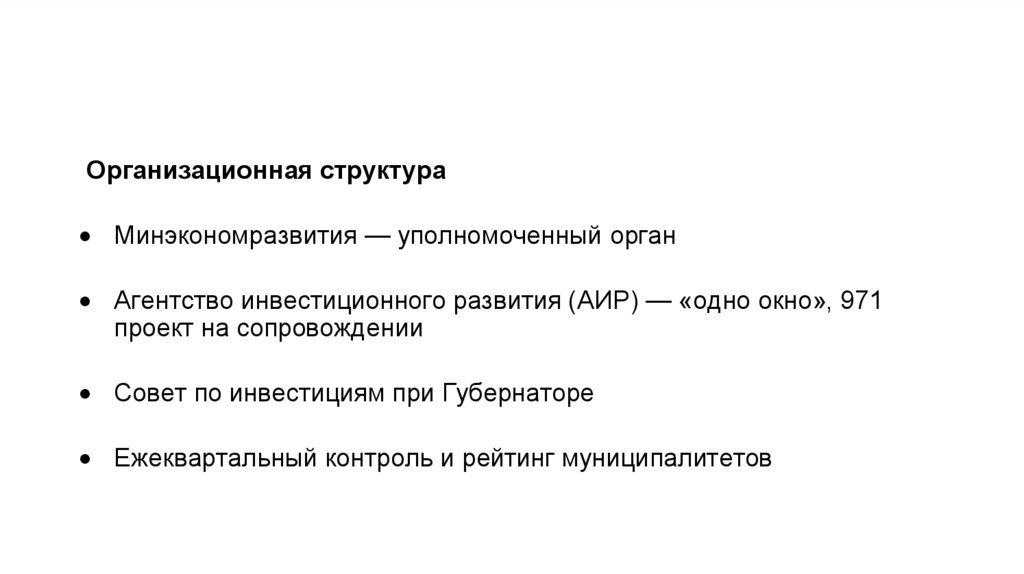 Организационная структура

• Минэкономразвития — уполномоченный орган

• Агентство инвестиционного развития (АИР) — «одно окно», 971 проект на сопровождении

• Совет по инвестициям при Губернаторе

• Ежеквартальный контроль и рейтинг муниципалитетов